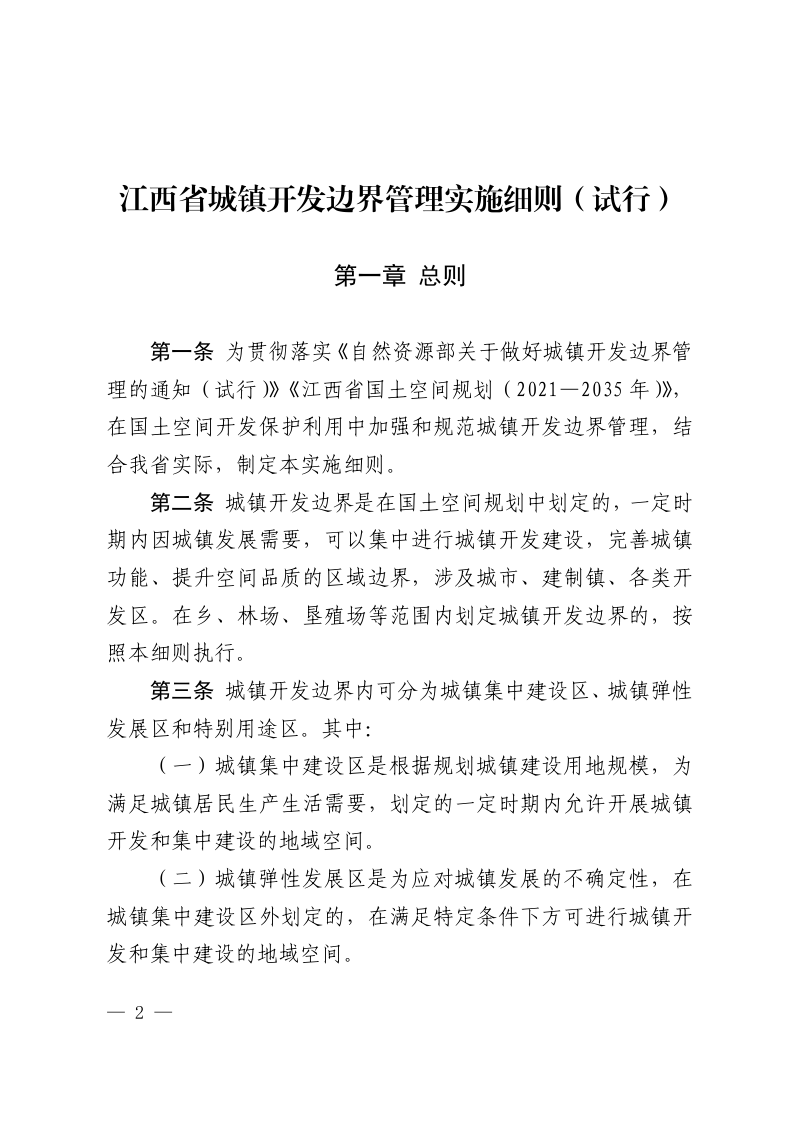 江西省城镇开发边界管理实施细则（试行）

第一章 总则

第一条 为贯彻落实《自然资源部关于做好城镇开发边界管理的通知（试行）》《江西省国土空间规划（2021—2035年）》，在国土空间开发保护利用中加强和规范城镇开发边界管理，结合我省实际，制定本实施细则。

第二条 城镇开发边界是在国土空间规划中划定的，一定时期内因城镇发展需要，可以集中进行城镇开发建设，完善城镇功能、提升空间品质的区域边界，涉及城市、建制镇、各类开发区。在乡、林场、垦殖场等范围内划定城镇开发边界的，按照本细则执行。

第三条 城镇开发边界内可分为城镇集中建设区、城镇弹性发展区和特别用途区。其中：

（一）城镇集中建设区是根据规划城镇建设用地规模，为满足城镇居民生产生活需要，划定的一定时期内允许开展城镇开发和集中建设的地域空间。

（二）城镇弹性发展区是为应对城镇发展的不确定性，在城镇集中建设区外划定的，在满足特定条件下方可进行城镇开发和集中建设的地域空间。

— 2 —